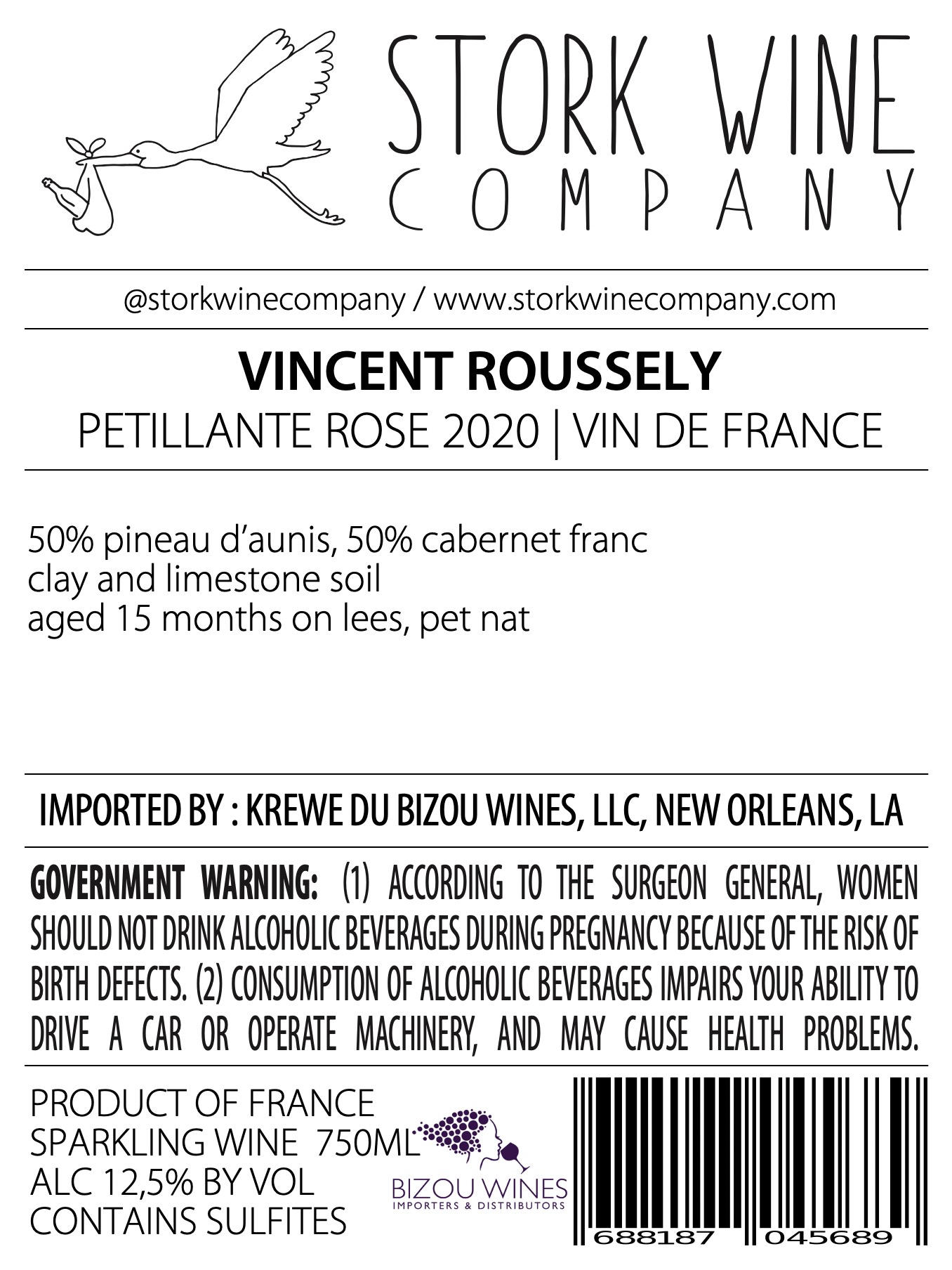 STORK WINE
COMPANY

@storkwinecompany / www.storkwinecompany.com

VINCENT ROUSSELY
PETILLANTE ROSE 2020 | VIN DE FRANCE

50% pineau d'aunis, 50% cabernet franc
clay and limestone soil
aged 15 months on lees, pet nat

IMPORTED BY : KREWE DU BIZOU WINES, LLC, NEW ORLEANS, LA

GOVERNMENT WARNING: (1) ACCORDING TO THE SURGEON GENERAL, WOMEN SHOULD NOT DRINK ALCOHOLIC BEVERAGES DURING PREGNANCY BECAUSE OF THE RISK OF BIRTH DEFECTS. (2) CONSUMPTION OF ALCOHOLIC BEVERAGES IMPAIRS YOUR ABILITY TO DRIVE A CAR OR OPERATE MACHINERY, AND MAY CAUSE HEALTH PROBLEMS.

PRODUCT OF FRANCE
SPARKLING WINE 750ML
ALC 12,5% BY VOL
CONTAINS SULFITES

BIZOU WINES
IMPORTERS & DISTRIBUTORS

688187 045689